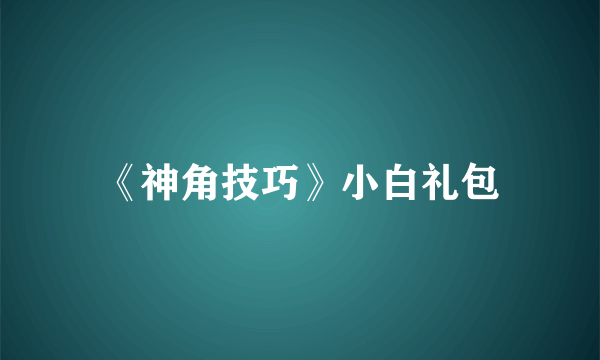 《神角技巧》小白礼包